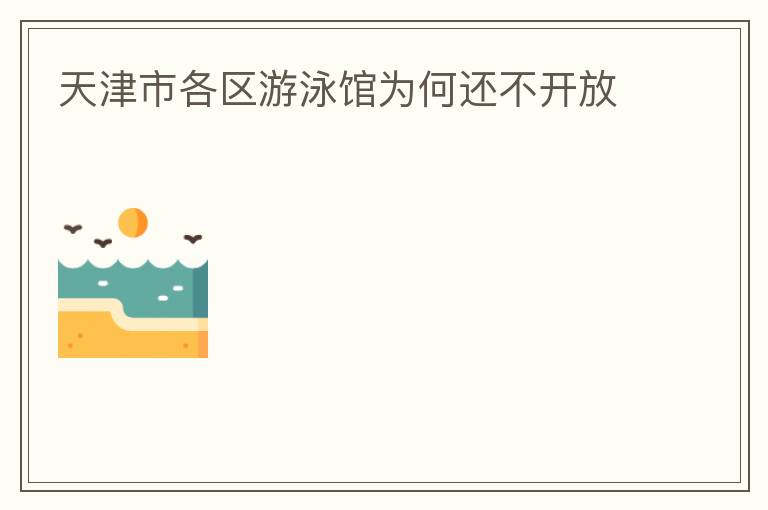 天津市各区游泳馆为何还不开放